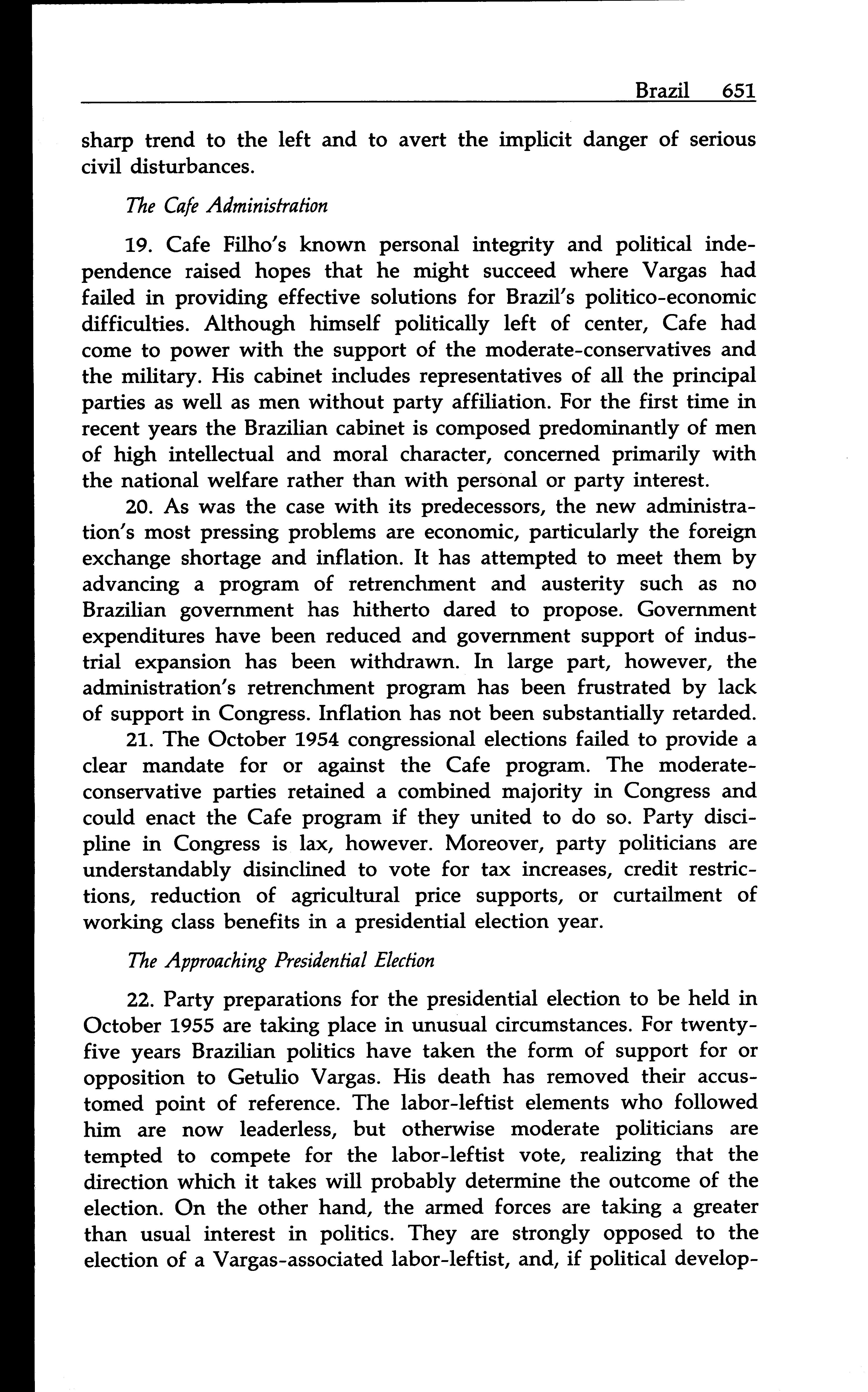 Brazil 651

sharp trend to the left and to avert the implicit danger of serious civil disturbances.

The Cafe Administration

19. Cafe Filho's known personal integrity and political independence raised hopes that he might succeed where Vargas had failed in providing effective solutions for Brazil's politico-economic difficulties. Although himself politically left of center, Cafe had come to power with the support of the moderate-conservatives and the military. His cabinet includes representatives of all the principal parties as well as men without party affiliation. For the first time in recent years the Brazilian cabinet is composed predominantly of men of high intellectual and moral character, concerned primarily with the national welfare rather than with personal or party interest.

20. As was the case with its predecessors, the new administration's most pressing problems are economic, particularly the foreign exchange shortage and inflation. It has attempted to meet them by advancing a program of retrenchment and austerity such as no Brazilian government has hitherto dared to propose. Government expenditures have been reduced and government support of industrial expansion has been withdrawn. In large part, however, the administration's retrenchment program has been frustrated by lack of support in Congress. Inflation has not been substantially retarded.

21. The October 1954 congressional elections failed to provide a clear mandate for or against the Cafe program. The moderate-conservative parties retained a combined majority in Congress and could enact the Cafe program if they united to do so. Party discipline in Congress is lax, however. Moreover, party politicians are understandably disinclined to vote for tax increases, credit restrictions, reduction of agricultural price supports, or curtailment of working class benefits in a presidential election year.

The Approaching Presidential Election

22. Party preparations for the presidential election to be held in October 1955 are taking place in unusual circumstances. For twenty-five years Brazilian politics have taken the form of support for or opposition to Getulio Vargas. His death has removed their accustomed point of reference. The labor-leftist elements who followed him are now leaderless, but otherwise moderate politicians are tempted to compete for the labor-leftist vote, realizing that the direction which it takes will probably determine the outcome of the election. On the other hand, the armed forces are taking a greater than usual interest in politics. They are strongly opposed to the election of a Vargas-associated labor-leftist, and, if political develop-